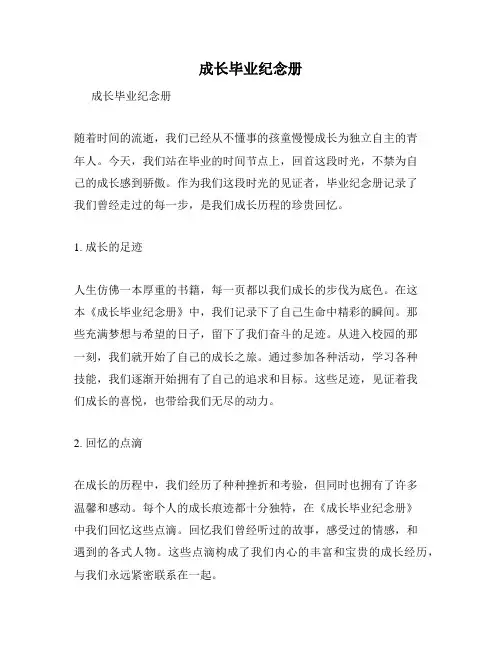 成长毕业纪念册

成长毕业纪念册

随着时间的流逝，我们已经从不懂事的孩童慢慢成长为独立自主的青年人。今天，我们站在毕业的时间节点上，回首这段时光，不禁为自己的成长感到骄傲。作为我们这段时光的见证者，毕业纪念册记录了我们曾经走过的每一步，是我们成长历程的珍贵回忆。

1. 成长的足迹

人生仿佛一本厚重的书籍，每一页都以我们成长的步伐为底色。在这本《成长毕业纪念册》中，我们记录下了自己生命中精彩的瞬间。那些充满梦想与希望的日子，留下了我们奋斗的足迹。从进入校园的那一刻，我们就开始了自己的成长之旅。通过参加各种活动，学习各种技能，我们逐渐开始拥有了自己的追求和目标。这些足迹，见证着我们成长的喜悦，也带给我们无尽的动力。

2. 回忆的点滴

在成长的历程中，我们经历了种种挫折和考验，但同时也拥有了许多温馨和感动。每个人的成长痕迹都十分独特，在《成长毕业纪念册》中我们回忆这些点滴。回忆我们曾经听过的故事，感受过的情感，和遇到的各式人物。这些点滴构成了我们内心的丰富和宝贵的成长经历，与我们永远紧密联系在一起。